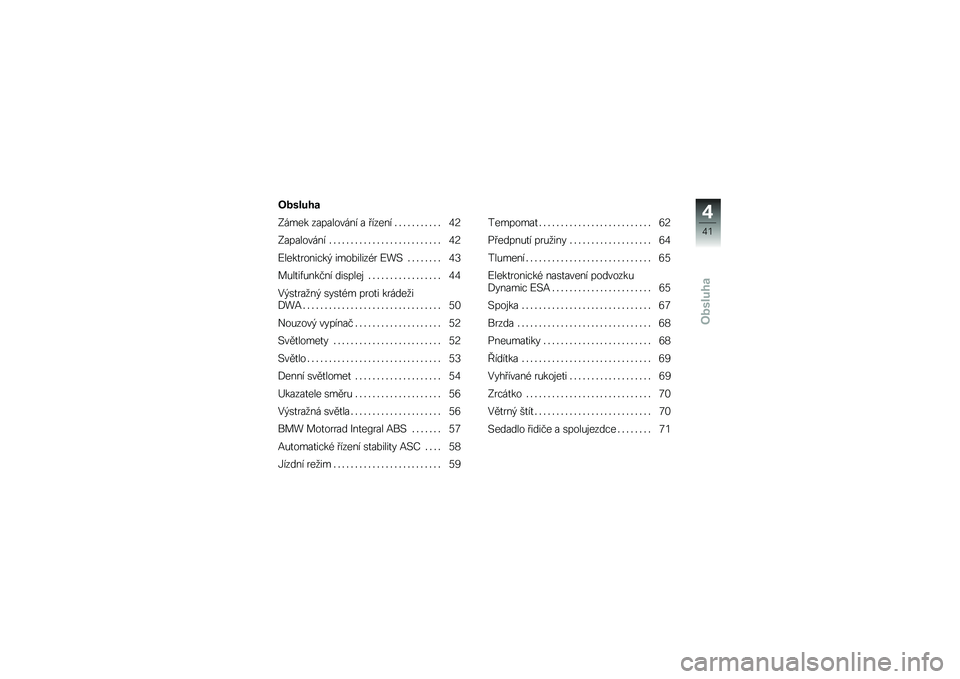 Obsluha

Zámek zapalování a řízení . . . . . . . . . . . 42
Zapalování . . . . . . . . . . . . . . . . . . . . . . . . . . 42
Elektronický imobilizér EWS . . . . . . . . 43
Multifunkční displej . . . . . . . . . . . . . . . . . 44
Výstražný systém proti krádeži DWA . . . . . . . . . . . . . . . . . . . . . . . . . . . . . . . . 50
Nouzový vypínač . . . . . . . . . . . . . . . . . . . . 52
Světlomety . . . . . . . . . . . . . . . . . . . . . . . . . 52
Světlo . . . . . . . . . . . . . . . . . . . . . . . . . . . . . . . 53
Denní světlomet . . . . . . . . . . . . . . . . . . . . 54
Ukazatele směru . . . . . . . . . . . . . . . . . . . . 56
Výstražná světla . . . . . . . . . . . . . . . . . . . . . 56
BMW Motorrad Integral ABS . . . . . . . 57
Automatické řízení stability ASC . . . . 58
Jízdní režim . . . . . . . . . . . . . . . . . . . . . . . . . 59

Tempomat . . . . . . . . . . . . . . . . . . . . . . . . . . 62
Předpnutí pružiny . . . . . . . . . . . . . . . . . . . 64
Tlumení . . . . . . . . . . . . . . . . . . . . . . . . . . . . . 65
Elektronické nastavení podvozku Dynamic ESA . . . . . . . . . . . . . . . . . . . . . . . 65
Spojka . . . . . . . . . . . . . . . . . . . . . . . . . . . . . . 67
Brzda . . . . . . . . . . . . . . . . . . . . . . . . . . . . . . . 68
Pneumatiky . . . . . . . . . . . . . . . . . . . . . . . . . 68
Řidítka . . . . . . . . . . . . . . . . . . . . . . . . . . . . . . 69
Vyhřívané rukojeti . . . . . . . . . . . . . . . . . . . 69
Zrcátko . . . . . . . . . . . . . . . . . . . . . . . . . . . . . 70
Větrný štít . . . . . . . . . . . . . . . . . . . . . . . . . . . 70
Sedadlo řidiče a spolujezdce . . . . . . . . 71

4
41
Obsluha

carmanualsonline.info